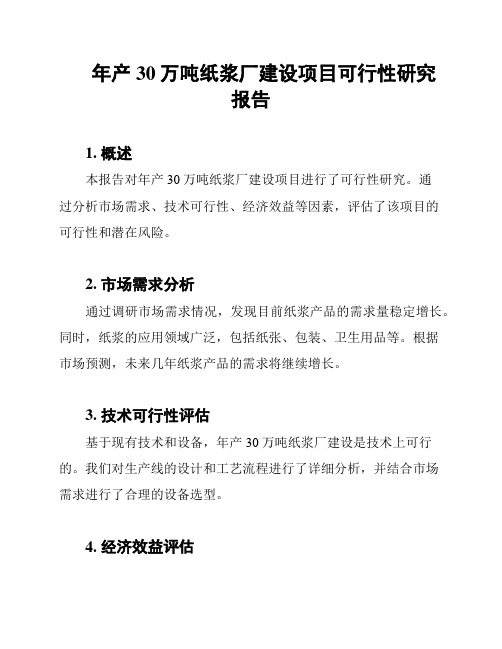 年产 30 万吨纸浆厂建设项目可行性研究报告

1. 概述

本报告对年产 30 万吨纸浆厂建设项目进行了可行性研究。通过分析市场需求、技术可行性、经济效益等因素，评估了该项目的可行性和潜在风险。

2. 市场需求分析

通过调研市场需求情况，发现目前纸浆产品的需求量稳定增长。同时，纸浆的应用领域广泛，包括纸张、包装、卫生用品等。根据市场预测，未来几年纸浆产品的需求将继续增长。

3. 技术可行性评估

基于现有技术和设备，年产 30 万吨纸浆厂建设是技术上可行的。我们对生产线的设计和工艺流程进行了详细分析，并结合市场需求进行了合理的设备选型。

4. 经济效益评估